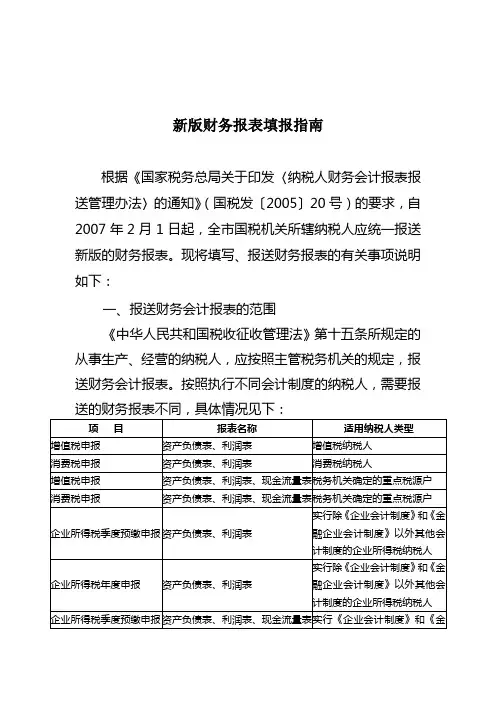 新版财务报表填报指南

根据《国家税务总局关于印发〈纳税人财务会计报表报送管理办法〉的通知》（国税发〔2005〕20号）的要求，自2007年2月1日起，全市国税机关所辖纳税人应统一报送新版的财务报表。现将填写、报送财务报表的有关事项说明如下：

一、报送财务会计报表的范围

《中华人民共和国税收征收管理法》第十五条所规定的从事生产、经营的纳税人，应按照主管税务机关的规定，报送财务会计报表。按照执行不同会计制度的纳税人，需要报送的财务报表不同，具体情况见下：

| 项　目 | 报表名称 | 适用纳税人类型 |
|---|---|---|
| 增值税申报 | 资产负债表、利润表 | 增值税纳税人 |
| 消费税申报 | 资产负债表、利润表 | 消费税纳税人 |
| 增值税申报 | 资产负债表、利润表、现金流量表 | 税务机关确定的重点税源户 |
| 消费税申报 | 资产负债表、利润表、现金流量表 | 税务机关确定的重点税源户 |
| 企业所得税季度预缴申报 | 资产负债表、利润表 | 实行除《企业会计制度》和《金融企业会计制度》以外其他会计制度的企业所得税纳税人 |
| 企业所得税年度申报 | 资产负债表、利润表 | 实行除《企业会计制度》和《金融企业会计制度》以外其他会计制度的企业所得税纳税人 |
| 企业所得税季度预缴申报 | 资产负债表、利润表、现金流量表 | 实行《企业会计制度》和《金 |